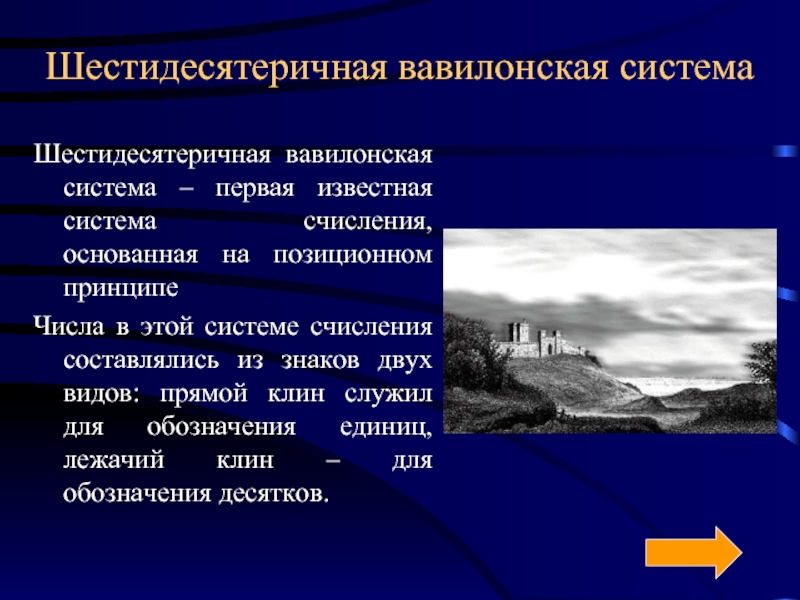 Шестидесятеричная вавилонская система

Шестидесятеричная вавилонская система – первая известная система счисления, основанная на позиционном принципе

Числа в этой системе счисления составлялись из знаков двух видов: прямой клин служил для обозначения единиц, лежачий клин – для обозначения десятков.